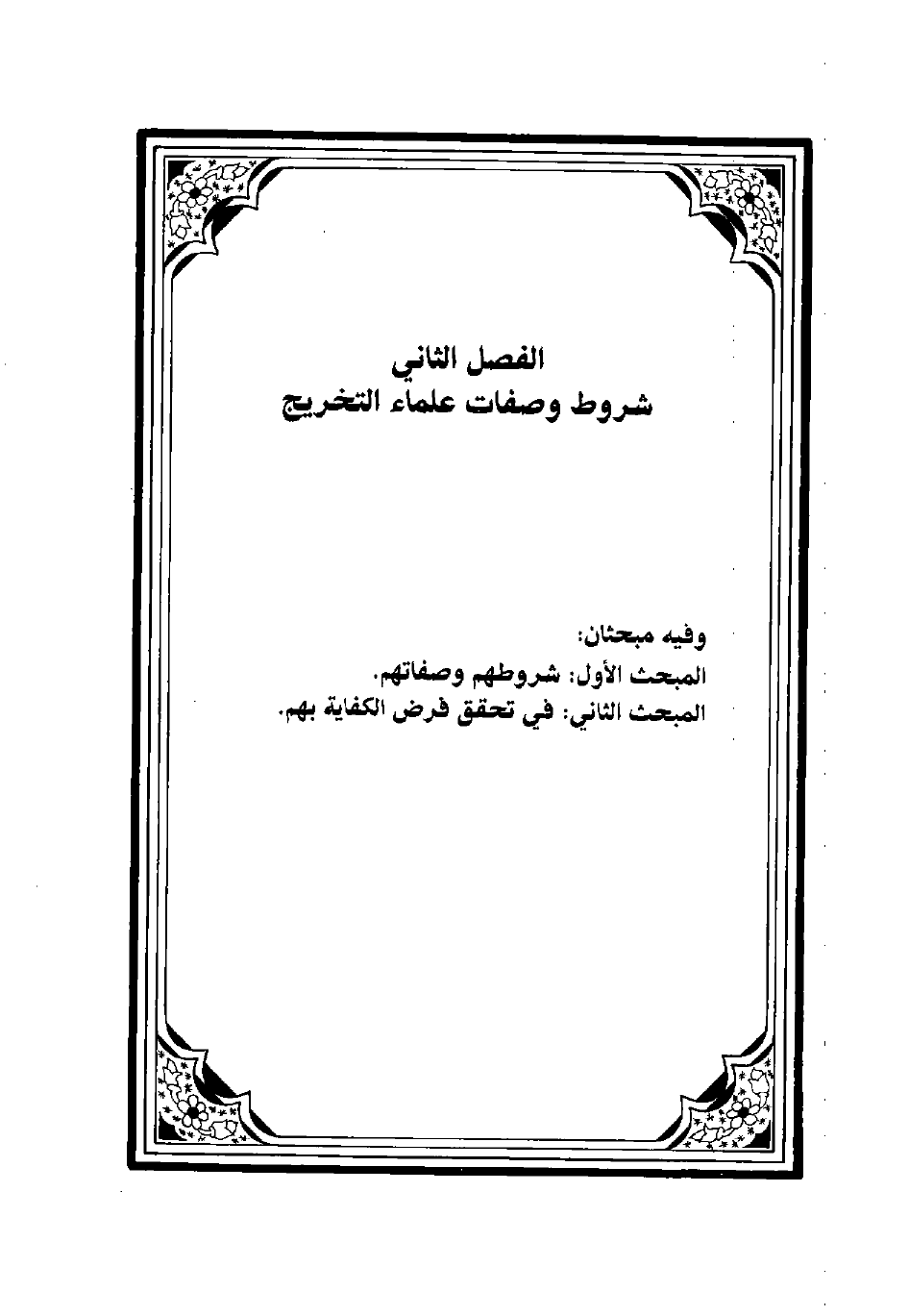 الفصل الثاني
شروط وصفات علماء التخريج

وفيه مبحثان:
المبحث الأول: شروطهم وصفاتهم.
المبحث الثاني: في تحقق فرض الكفاية بهم.